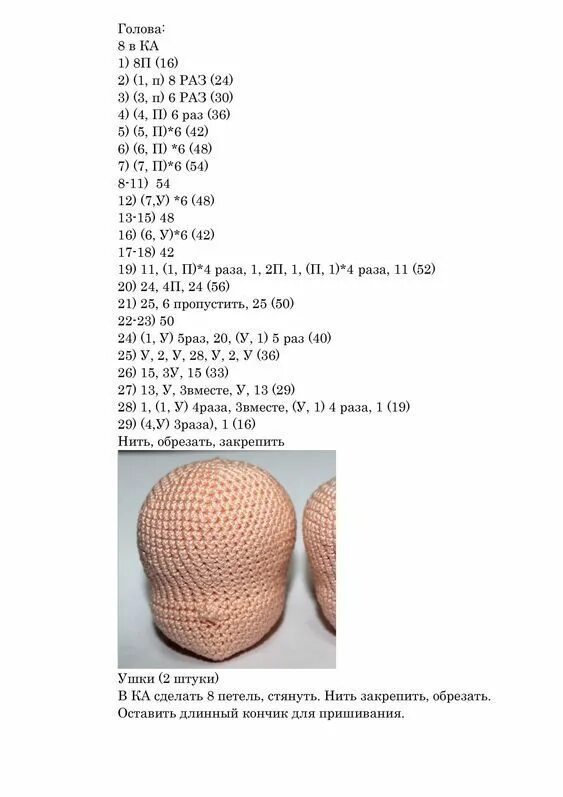 Голова:
8 в КА
1) 8П (16)
2) (1, п) 8 РАЗ (24)
3) (3, п) 6 РАЗ (30)
4) (4, П) 6 раз (36)
5) (5, П)*6 (42)
6) (6, П) *6 (48)
7) (7, П)*6 (54)
8-11) 54
12) (7,У) *6 (48)
13-15) 48
16) (6, У)*6 (42)
17-18) 42
19) 11, (1, П)*4 раза, 1, 2П, 1, (П, 1)*4 раза, 11 (52)
20) 24, 4П, 24 (56)
21) 25, 6 пропустить, 25 (50)
22-23) 50
24) (1, У) 5раз, 20, (У, 1) 5 раз (40)
25) У, 2, У, 28, У, 2, У (36)
26) 15, 3У, 15 (33)
27) 13, У, 3вместе, У, 13 (29)
28) 1, (1, У) 4раза, 3вместе, (У, 1) 4 раза, 1 (19)
29) (4,У) 3раза), 1 (16)
Нить, обрезать, закрепить

Ушки (2 штуки)
В КА сделать 8 петель, стянуть. Нить закрепить, обрезать. Оставить длинный кончик для пришивания.